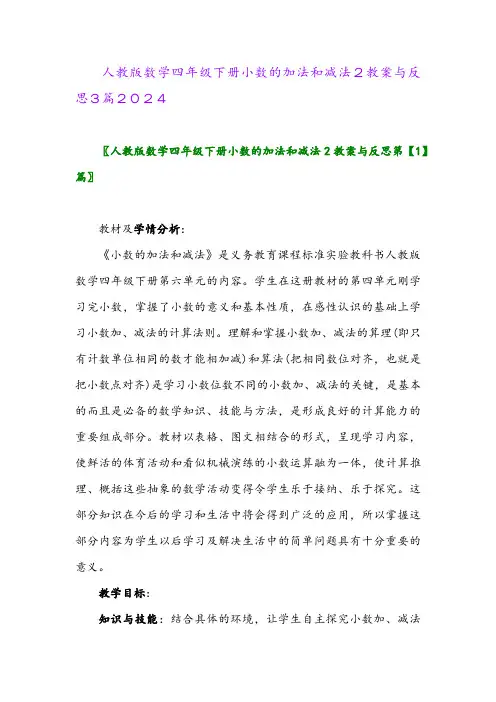 人教版数学四年级下册小数的加法和减法２教案与反思3篇２０２４

〖人教版数学四年级下册小数的加法和减法２教案与反思第【1】篇〗

教材及学情分析：

《小数的加法和减法》是义务教育课程标准实验教科书人教版数学四年级下册第六单元的内容。学生在这册教材的第四单元刚学习完小数，掌握了小数的意义和基本性质，在感性认识的基础上学习小数加、减法的计算法则。理解和掌握小数加、减法的算理(即只有计数单位相同的数才能相加减)和算法(把相同数位对齐，也就是把小数点对齐)是学习小数位数不同的小数加、减法的关键，是基本的而且是必备的数学知识、技能与方法，是形成良好的计算能力的重要组成部分。教材以表格、图文相结合的形式，呈现学习内容，使鲜活的体育活动和看似机械演练的小数运算融为一体，使计算推理、概括这些抽象的数学活动变得令学生乐于接纳、乐于探究。这部分知识在今后的学习和生活中将会得到广泛的应用，所以掌握这部分内容为学生以后学习及解决生活中的简单问题具有十分重要的意义。

教学目标：

知识与技能：结合具体的环境，让学生自主探究小数加、减法